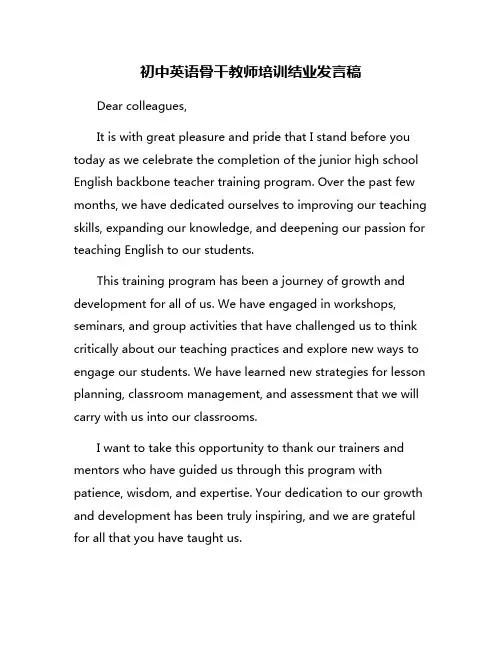 初中英语骨干教师培训结业发言稿

Dear colleagues,

It is with great pleasure and pride that I stand before you today as we celebrate the completion of the junior high school English backbone teacher training program. Over the past few months, we have dedicated ourselves to improving our teaching skills, expanding our knowledge, and deepening our passion for teaching English to our students.

This training program has been a journey of growth and development for all of us. We have engaged in workshops, seminars, and group activities that have challenged us to think critically about our teaching practices and explore new ways to engage our students. We have learned new strategies for lesson planning, classroom management, and assessment that we will carry with us into our classrooms.

I want to take this opportunity to thank our trainers and mentors who have guided us through this program with patience, wisdom, and expertise. Your dedication to our growth and development has been truly inspiring, and we are grateful for all that you have taught us.